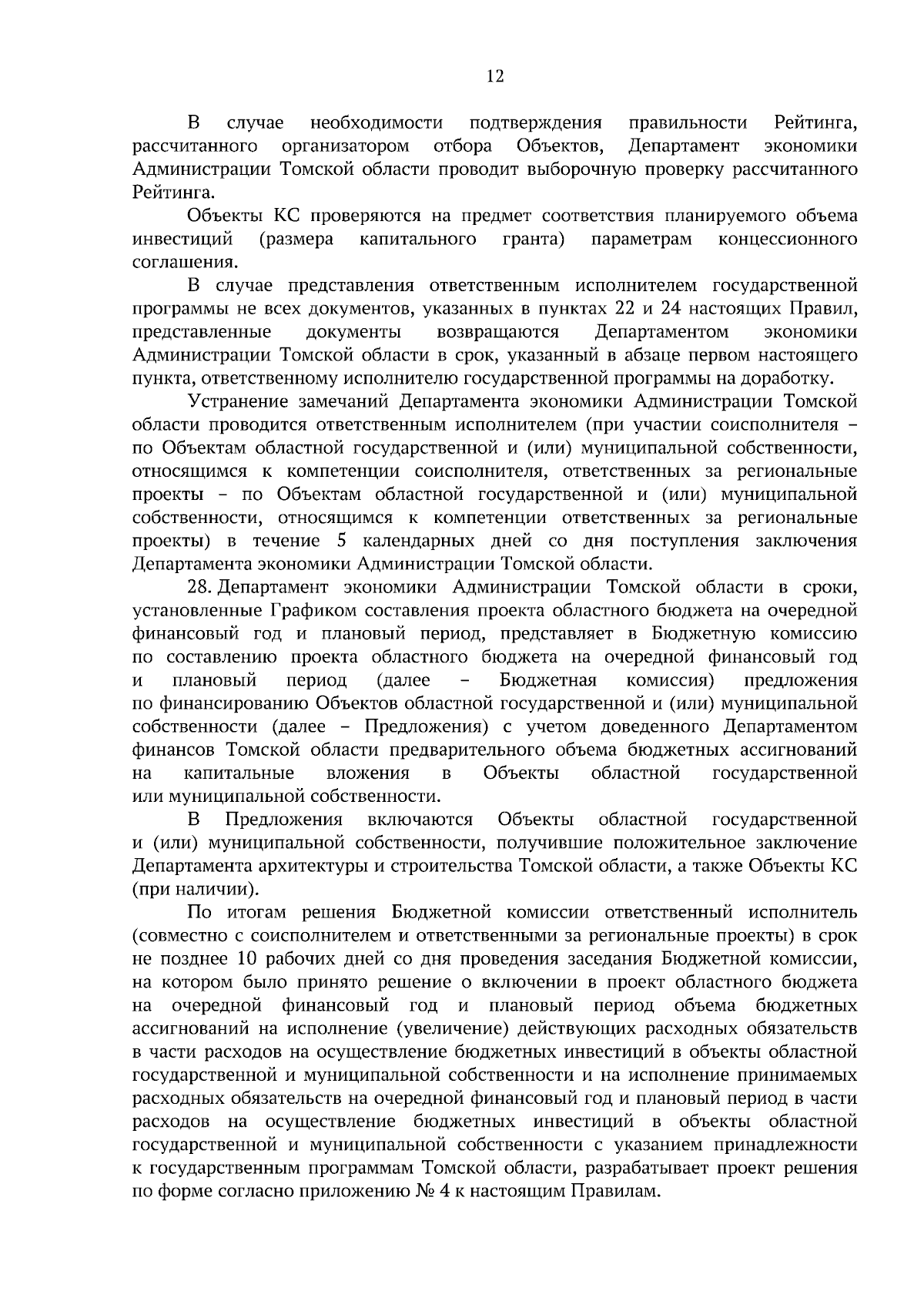 12

В случае необходимости подтверждения правильности Рейтинга, рассчитанного организатором отбора Объектов, Департамент экономики Администрации Томской области проводит выборочную проверку рассчитанного Рейтинга.

Объекты КС проверяются на предмет соответствия планируемого объема инвестиций (размера капитального гранта) параметрам концессионного соглашения.

В случае представления ответственным исполнителем государственной программы не всех документов, указанных в пунктах 22 и 24 настоящих Правил, представленные документы возвращаются Департаментом экономики Администрации Томской области в срок, указанный в абзаце первом настоящего пункта, ответственному исполнителю государственной программы на доработку.

Устранение замечаний Департамента экономики Администрации Томской области проводится ответственным исполнителем (при участии соисполнителя – по Объектам областной государственной и (или) муниципальной собственности, относящимся к компетенции соисполнителя, ответственных за региональные проекты – по Объектам областной государственной и (или) муниципальной собственности, относящимся к компетенции ответственных за региональные проекты) в течение 5 календарных дней со дня поступления заключения Департамента экономики Администрации Томской области.

28. Департамент экономики Администрации Томской области в сроки, установленные Графиком составления проекта областного бюджета на очередной финансовый год и плановый период, представляет в Бюджетную комиссию по составлению проекта областного бюджета на очередной финансовый год и плановый период (далее – Бюджетная комиссия) предложения по финансированию Объектов областной государственной и (или) муниципальной собственности (далее – Предложения) с учетом доведенного Департаментом финансов Томской области предварительного объема бюджетных ассигнований на капитальные вложения в Объекты областной государственной или муниципальной собственности.

В Предложения включаются Объекты областной государственной и (или) муниципальной собственности, получившие положительное заключение Департамента архитектуры и строительства Томской области, а также Объекты КС (при наличии).

По итогам решения Бюджетной комиссии ответственный исполнитель (совместно с соисполнителем и ответственными за региональные проекты) в срок не позднее 10 рабочих дней со дня проведения заседания Бюджетной комиссии, на котором было принято решение о включении в проект областного бюджета на очередной финансовый год и плановый период объема бюджетных ассигнований на исполнение (увеличение) действующих расходных обязательств в части расходов на осуществление бюджетных инвестиций в объекты областной государственной и муниципальной собственности и на исполнение принимаемых расходных обязательств на очередной финансовый год и плановый период в части расходов на осуществление бюджетных инвестиций в объекты областной государственной и муниципальной собственности с указанием принадлежности к государственным программам Томской области, разрабатывает проект решения по форме согласно приложению № 4 к настоящим Правилам.